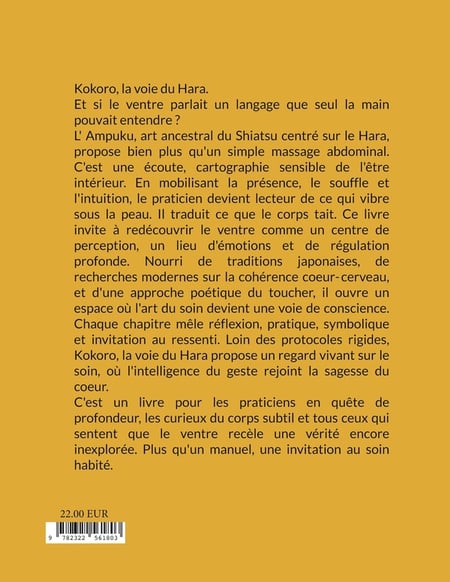 Kokoro, la voie du Hara.

Et si le ventre parlait un langage que seul la main pouvait entendre ?

L' Ampuku, art ancestral du Shiatsu centré sur le Hara, propose bien plus qu'un simple massage abdominal. C'est une écoute, cartographie sensible de l'être intérieur. En mobilisant la présence, le souffle et l'intuition, le praticien devient lecteur de ce qui vibre sous la peau. Il traduit ce que le corps tait. Ce livre invite à redécouvrir le ventre comme un centre de perception, un lieu d'émotions et de régulation profonde. Nourri de traditions japonaises, de recherches modernes sur la cohérence coeur-cerveau, et d'une approche poétique du toucher, il ouvre un espace où l'art du soin devient une voie de conscience. Chaque chapitre mêle réflexion, pratique, symbolique et invitation au ressenti. Loin des protocoles rigides, Kokoro, la voie du Hara propose un regard vivant sur le soin, où l'intelligence du geste rejoint la sagesse du coeur.

C'est un livre pour les praticiens en quête de profondeur, les curieux du corps subtil et tous ceux qui sentent que le ventre recèle une vérité encore inexplorée. Plus qu'un manuel, une invitation au soin habité.

22.00 EUR

9 782322 561803